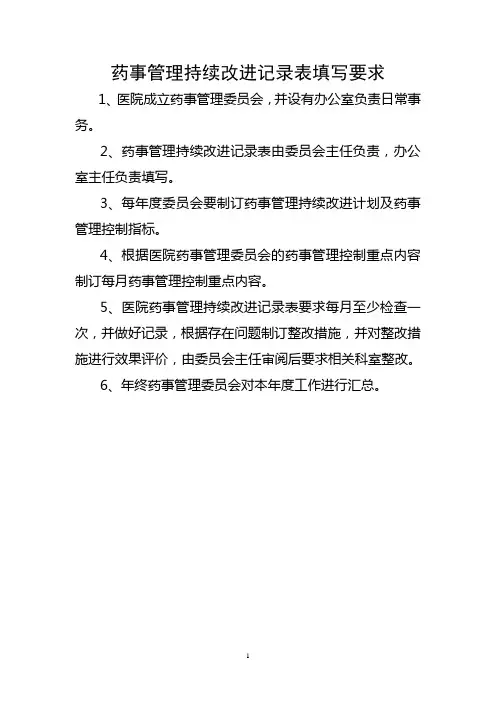 药事管理持续改进记录表填写要求

1、医院成立药事管理委员会，并设有办公室负责日常事务。

2、药事管理持续改进记录表由委员会主任负责，办公室主任负责填写。

3、每年度委员会要制订药事管理持续改进计划及药事管理控制指标。

4、根据医院药事管理委员会的药事管理控制重点内容制订每月药事管理控制重点内容。

5、医院药事管理持续改进记录表要求每月至少检查一次，并做好记录，根据存在问题制订整改措施，并对整改措施进行效果评价，由委员会主任审阅后要求相关科室整改。

6、年终药事管理委员会对本年度工作进行汇总。

1